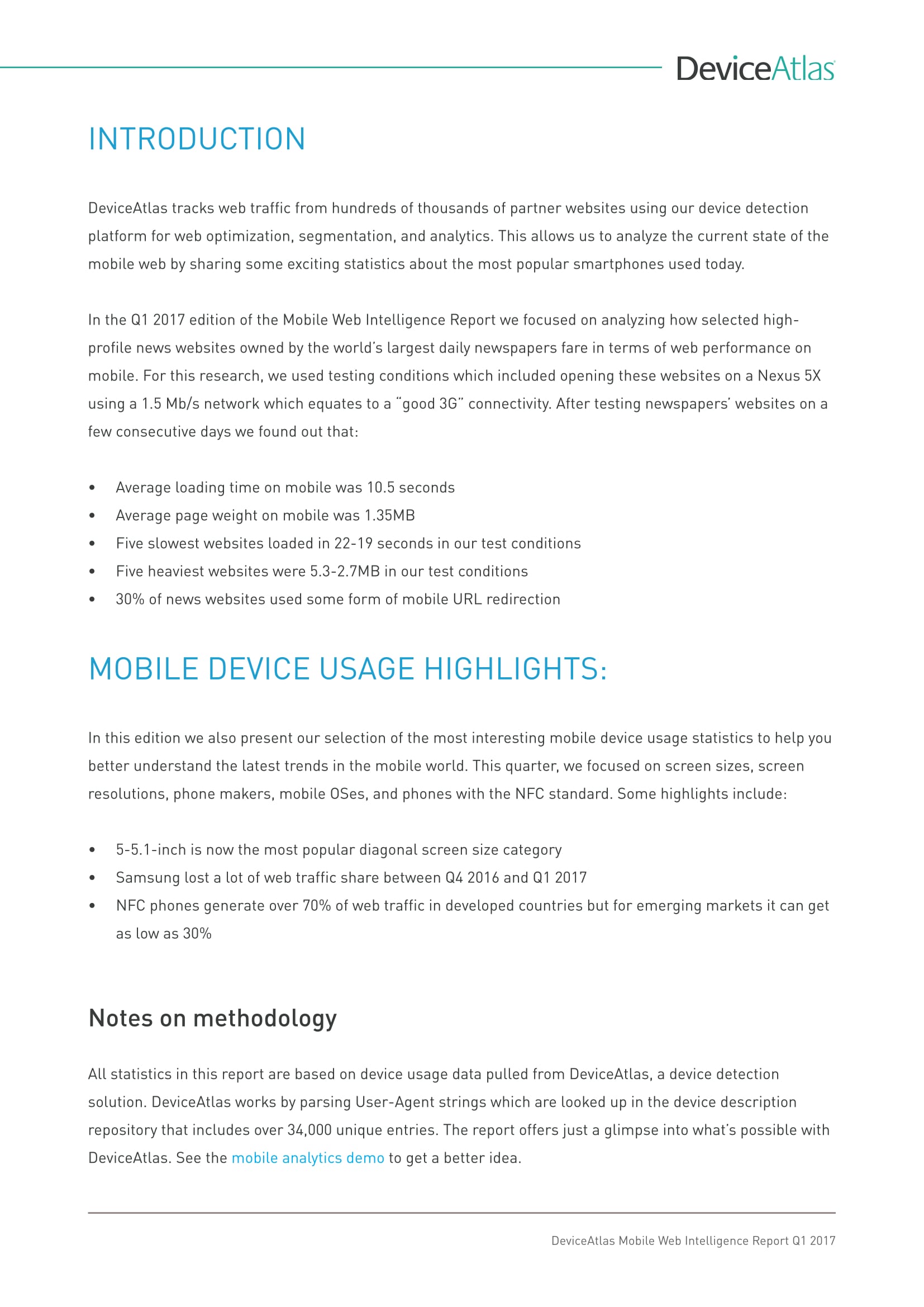 DeviceAtlas

INTRODUCTION

DeviceAtlas tracks web traffic from hundreds of thousands of partner websites using our device detection platform for web optimization, segmentation, and analytics. This allows us to analyze the current state of the mobile web by sharing some exciting statistics about the most popular smartphones used today.

In the Q1 2017 edition of the Mobile Web Intelligence Report we focused on analyzing how selected high-profile news websites owned by the world's largest daily newspapers fare in terms of web performance on mobile. For this research, we used testing conditions which included opening these websites on a Nexus 5X using a 1.5 Mb/s network which equates to a "good 3G" connectivity. After testing newspapers' websites on a few consecutive days we found out that:

• Average loading time on mobile was 10.5 seconds
• Average page weight on mobile was 1.35MB
• Five slowest websites loaded in 22-19 seconds in our test conditions
• Five heaviest websites were 5.3-2.7MB in our test conditions
• 30% of news websites used some form of mobile URL redirection

MOBILE DEVICE USAGE HIGHLIGHTS:

In this edition we also present our selection of the most interesting mobile device usage statistics to help you better understand the latest trends in the mobile world. This quarter, we focused on screen sizes, screen resolutions, phone makers, mobile OSes, and phones with the NFC standard. Some highlights include:

• 5-5.1-inch is now the most popular diagonal screen size category
• Samsung lost a lot of web traffic share between Q4 2016 and Q1 2017
• NFC phones generate over 70% of web traffic in developed countries but for emerging markets it can get as low as 30%

Notes on methodology

All statistics in this report are based on device usage data pulled from DeviceAtlas, a device detection solution. DeviceAtlas works by parsing User-Agent strings which are looked up in the device description repository that includes over 34,000 unique entries. The report offers just a glimpse into what's possible with DeviceAtlas. See the mobile analytics demo to get a better idea.

DeviceAtlas Mobile Web Intelligence Report Q1 2017